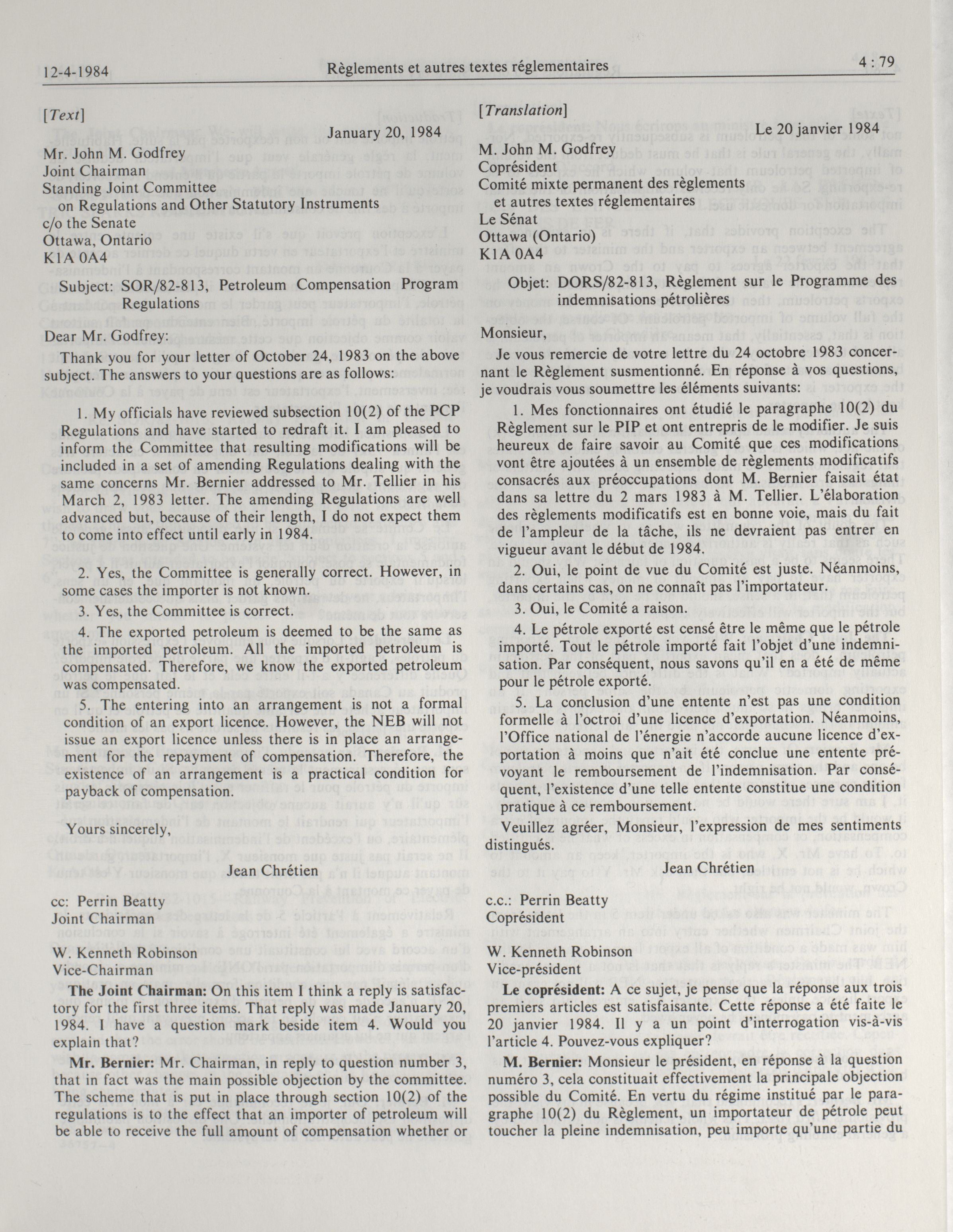 12-4-1984 Règlements et autres textes réglementaires 4 : 79

[Text]

January 20, 1984

Mr. John M. Godfrey
Joint Chairman
Standing Joint Committee
on Regulations and Other Statutory Instruments
c/o the Senate
Ottawa, Ontario
K1A 0A4

Subject: SOR/82-813, Petroleum Compensation Program Regulations

Dear Mr. Godfrey:

Thank you for your letter of October 24, 1983 on the above subject. The answers to your questions are as follows:

1. My officials have reviewed subsection 10(2) of the PCP Regulations and have started to redraft it. I am pleased to inform the Committee that resulting modifications will be included in a set of amending Regulations dealing with the same concerns Mr. Bernier addressed to Mr. Tellier in his March 2, 1983 letter. The amending Regulations are well advanced but, because of their length, I do not expect them to come into effect until early in 1984.

2. Yes, the Committee is generally correct. However, in some cases the importer is not known.

3. Yes, the Committee is correct.

4. The exported petroleum is deemed to be the same as the imported petroleum. All the imported petroleum is compensated. Therefore, we know the exported petroleum was compensated.

5. The entering into an arrangement is not a formal condition of an export licence. However, the NEB will not issue an export licence unless there is in place an arrangement for the repayment of compensation. Therefore, the existence of an arrangement is a practical condition for payback of compensation.

Yours sincerely,

Jean Chrétien

cc: Perrin Beatty
Joint Chairman

W. Kenneth Robinson
Vice-Chairman

**The Joint Chairman:** On this item I think a reply is satisfactory for the first three items. That reply was made January 20, 1984. I have a question mark beside item 4. Would you explain that?

**Mr. Bernier:** Mr. Chairman, in reply to question number 3, that in fact was the main possible objection by the committee. The scheme that is put in place through section 10(2) of the regulations is to the effect that an importer of petroleum will be able to receive the full amount of compensation whether or

[Translation]

Le 20 janvier 1984

M. John M. Godfrey
Coprésident
Comité mixte permanent des règlements
et autres textes réglementaires
Le Sénat
Ottawa (Ontario)
K1A 0A4

Objet: DORS/82-813, Règlement sur le Programme des indemnisations pétrolières

Monsieur,

Je vous remercie de votre lettre du 24 octobre 1983 concernant le Règlement susmentionné. En réponse à vos questions, je voudrais vous soumettre les éléments suivants:

1. Mes fonctionnaires ont étudié le paragraphe 10(2) du Règlement sur le PIP et ont entrepris de le modifier. Je suis heureux de faire savoir au Comité que ces modifications vont être ajoutées à un ensemble de règlements modificatifs consacrés aux préoccupations dont M. Bernier faisait état dans sa lettre du 2 mars 1983 à M. Tellier. L'élaboration des règlements modificatifs est en bonne voie, mais du fait de l'ampleur de la tâche, ils ne devraient pas entrer en vigueur avant le début de 1984.

2. Oui, le point de vue du Comité est juste. Néanmoins, dans certains cas, on ne connaît pas l'importateur.

3. Oui, le Comité a raison.

4. Le pétrole exporté est censé être le même que le pétrole importé. Tout le pétrole importé fait l'objet d'une indemnisation. Par conséquent, nous savons qu'il en a été de même pour le pétrole exporté.

5. La conclusion d'une entente n'est pas une condition formelle à l'octroi d'une licence d'exportation. Néanmoins, l'Office national de l'énergie n'accorde aucune licence d'exportation à moins que n'ait été conclue une entente prévoyant le remboursement de l'indemnisation. Par conséquent, l'existence d'une telle entente constitue une condition pratique à ce remboursement.

Veuillez agréer, Monsieur, l'expression de mes sentiments distingués.

Jean Chrétien

c.c.: Perrin Beatty
Coprésident

W. Kenneth Robinson
Vice-président

**Le coprésident:** A ce sujet, je pense que la réponse aux trois premiers articles est satisfaisante. Cette réponse a été faite le 20 janvier 1984. Il y a un point d'interrogation vis-à-vis l'article 4. Pouvez-vous expliquer?

**M. Bernier:** Monsieur le président, en réponse à la question numéro 3, cela constituait effectivement la principale objection possible du Comité. En vertu du régime institué par le paragraphe 10(2) du Règlement, un importateur de pétrole peut toucher la pleine indemnisation, peu importe qu'une partie du